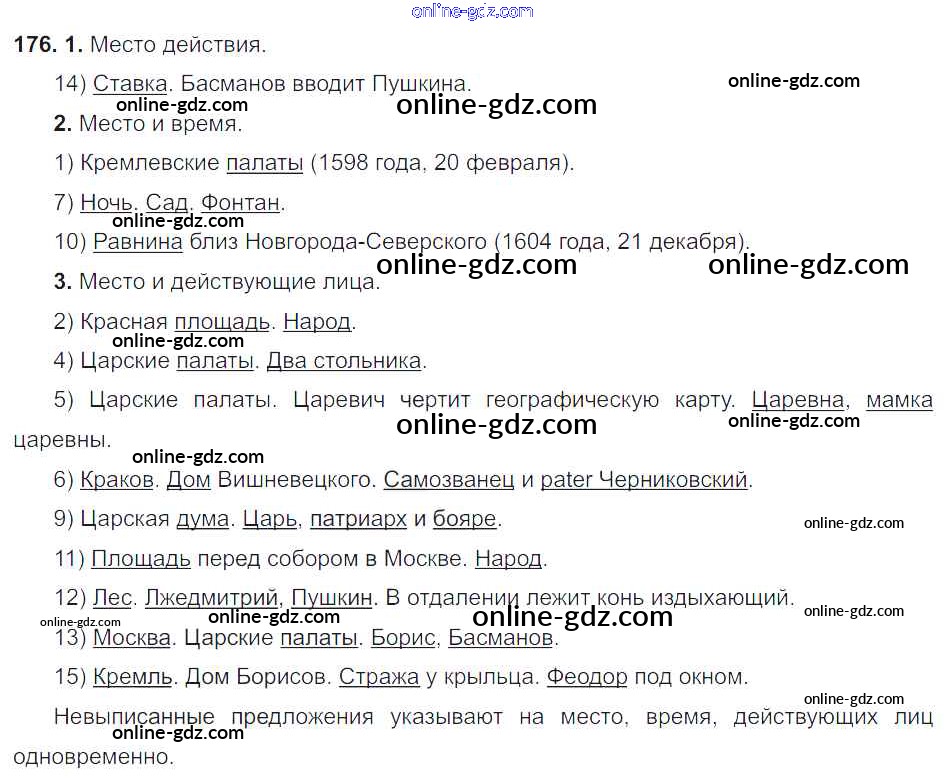 176. 1. Место действия.

14) Ставка. Басманов вводит Пушкина.

2. Место и время.

1) Кремлевские палаты (1598 года, 20 февраля).

7) Ночь. Сад. Фонтан.

10) Равнина близ Новгорода-Северского (1604 года, 21 декабря).

3. Место и действующие лица.

2) Красная площадь. Народ.

4) Царские палаты. Два стольника.

5) Царские палаты. Царевич чертит географическую карту. Царевна, мамка царевны.

6) Краков. Дом Вишневецкого. Самозванец и pater Черниковский.

9) Царская дума. Царь, патриарх и бояре.

11) Площадь перед собором в Москве. Народ.

12) Лес. Лжедмитрий, Пушкин. В отдалении лежит конь издыхающий.

13) Москва. Царские палаты. Борис, Басманов.

15) Кремль. Дом Борисов. Стража у крыльца. Феодор под окном.

Невыписанные предложения указывают на место, время, действующих лиц одновременно.

online-gdz.com